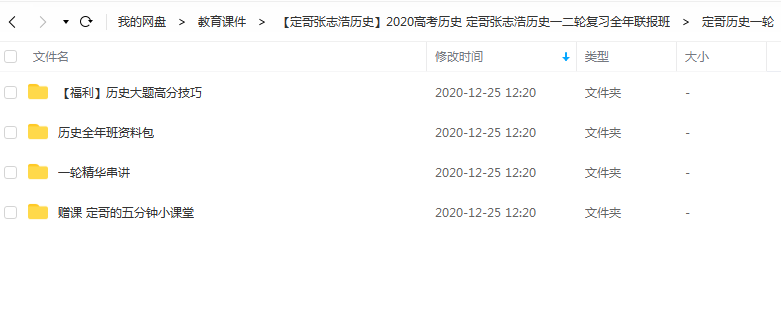 我的网盘 > 教育课件 > 【定哥张志浩历史】2020高考历史 定哥张志浩历史一二轮复习全年联报班 > 定哥历史一轮

| 文件名 | 修改时间 | 类型 | 大小 |
|---|---|---|---|
| 【福利】历史大题高分技巧 | 2020-12-25 12:20 | 文件夹 | - |
| 历史全年班资料包 | 2020-12-25 12:20 | 文件夹 | - |
| 一轮精华串讲 | 2020-12-25 12:20 | 文件夹 | - |
| 赠课 定哥的五分钟小课堂 | 2020-12-25 12:20 | 文件夹 | - |